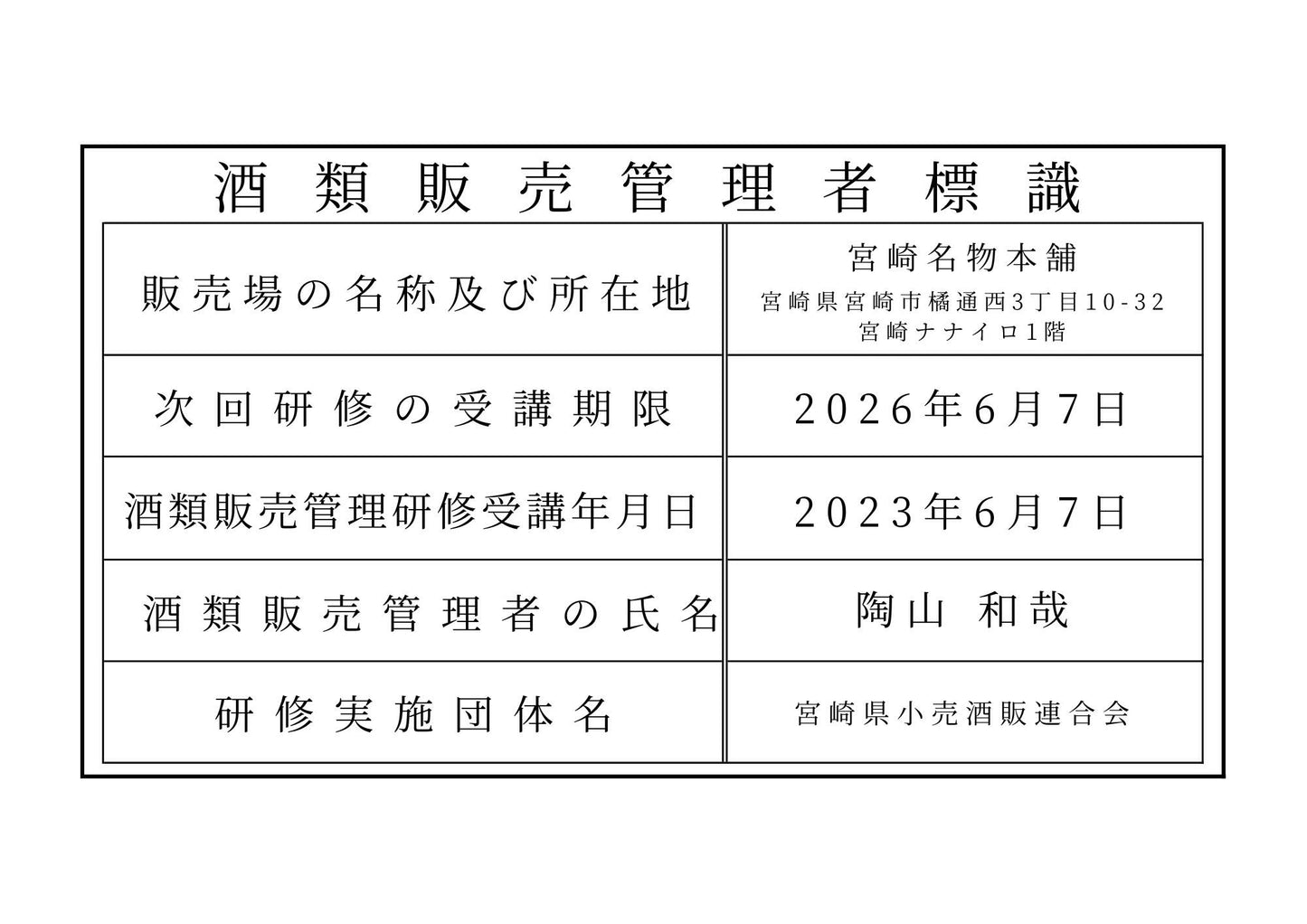 酒類販売管理者標識

| 販売場の名称及び所在地 | 宮崎名物本舗 宮崎県宮崎市橘通西3丁目10-32 宮崎ナナイロ1階 |
|---|---|
| 次回研修の受講期限 | 2026年6月7日 |
| 酒類販売管理研修受講年月日 | 2023年6月7日 |
| 酒類販売管理者の氏名 | 陶山 和哉 |
| 研修実施団体名 | 宮崎県小売酒販連合会 |